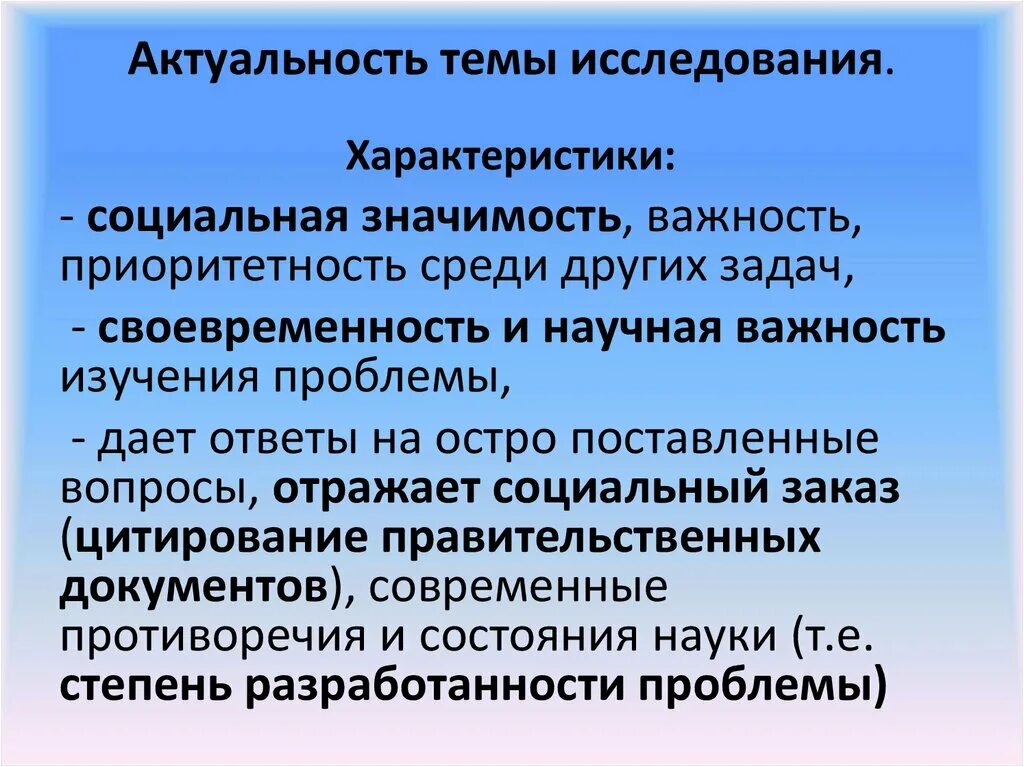 Актуальность темы исследования.

Характеристики:

- социальная значимость, важность, приоритетность среди других задач,

- своевременность и научная важность изучения проблемы,

- дает ответы на остро поставленные вопросы, отражает социальный заказ (цитирование правительственных документов), современные противоречия и состояния науки (т.е. степень разработанности проблемы)